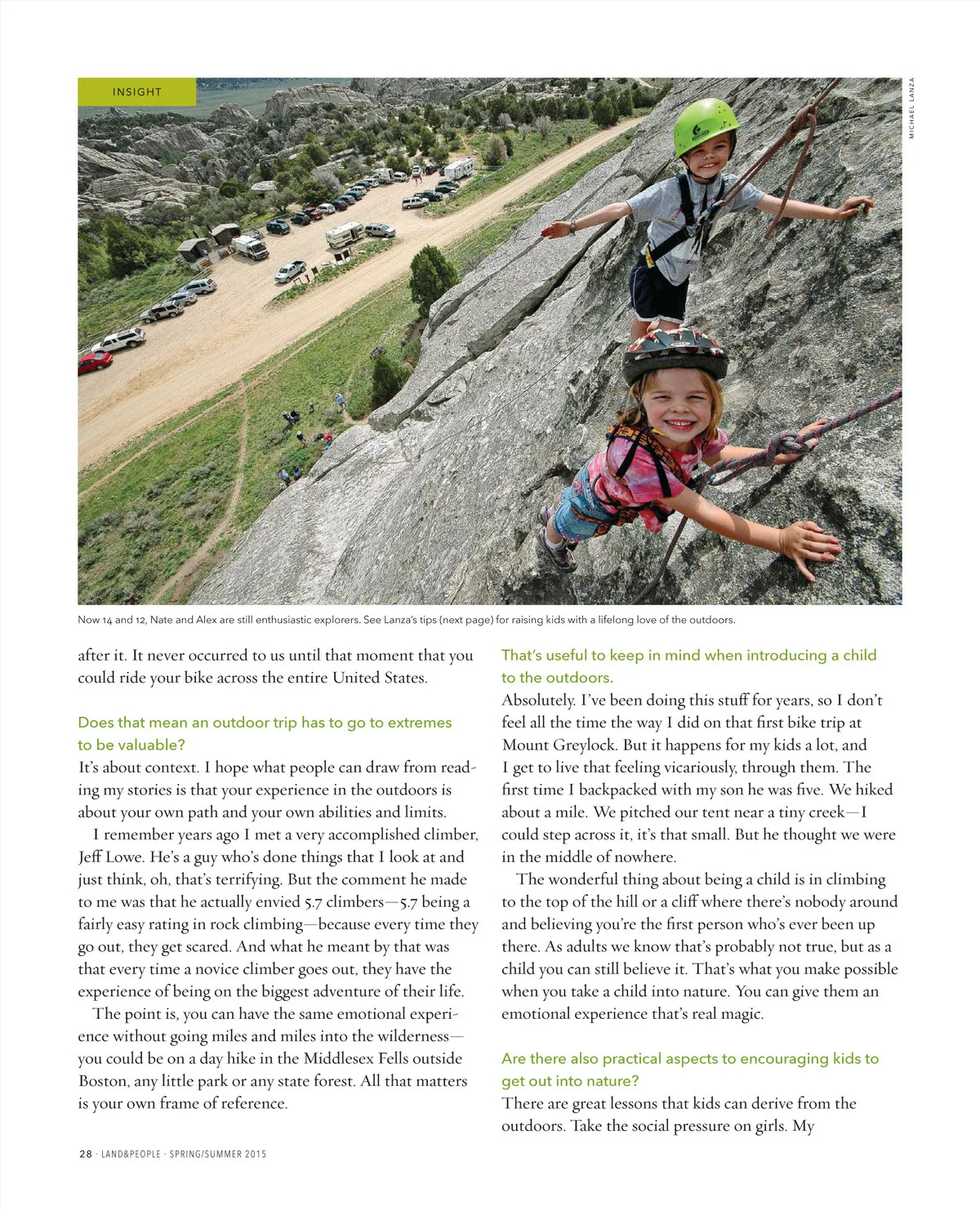 INSIGHT

MICHAEL LANZA

Now 14 and 12, Nate and Alex are still enthusiastic explorers. See Lanza's tips (next page) for raising kids with a lifelong love of the outdoors.

after it. It never occurred to us until that moment that you could ride your bike across the entire United States.

Does that mean an outdoor trip has to go to extremes to be valuable?
It's about context. I hope what people can draw from reading my stories is that your experience in the outdoors is about your own path and your own abilities and limits.

I remember years ago I met a very accomplished climber, Jeff Lowe. He's a guy who's done things that I look at and just think, oh, that's terrifying. But the comment he made to me was that he actually envied 5.7 climbers—5.7 being a fairly easy rating in rock climbing—because every time they go out, they get scared. And what he meant by that was that every time a novice climber goes out, they have the experience of being on the biggest adventure of their life.

The point is, you can have the same emotional experience without going miles and miles into the wilderness—you could be on a day hike in the Middlesex Fells outside Boston, any little park or any state forest. All that matters is your own frame of reference.

That's useful to keep in mind when introducing a child to the outdoors.
Absolutely. I've been doing this stuff for years, so I don't feel all the time the way I did on that first bike trip at Mount Greylock. But it happens for my kids a lot, and I get to live that feeling vicariously, through them. The first time I backpacked with my son he was five. We hiked about a mile. We pitched our tent near a tiny creek—I could step across it, it's that small. But he thought we were in the middle of nowhere.

The wonderful thing about being a child is in climbing to the top of the hill or a cliff where there's nobody around and believing you're the first person who's ever been up there. As adults we know that's probably not true, but as a child you can still believe it. That's what you make possible when you take a child into nature. You can give them an emotional experience that's real magic.

Are there also practical aspects to encouraging kids to get out into nature?
There are great lessons that kids can derive from the outdoors. Take the social pressure on girls. My

28 · LAND&PEOPLE · SPRING/SUMMER 2015